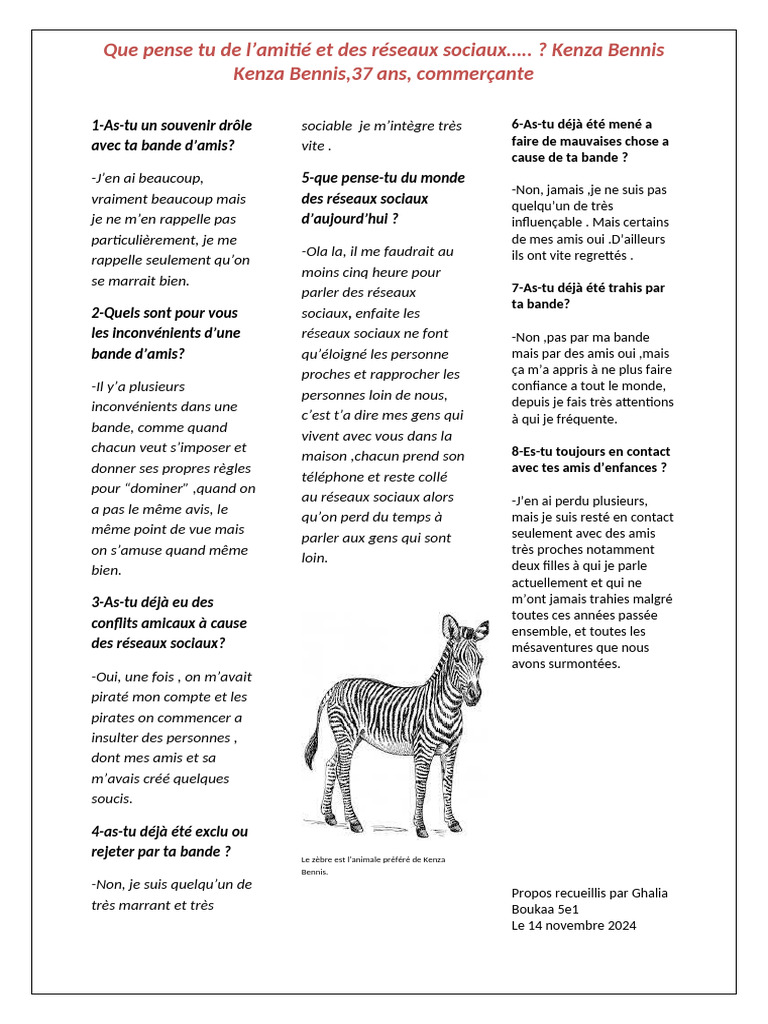 Que pense tu de l'amitié et des réseaux sociaux….. ? Kenza Bennis
Kenza Bennis,37 ans, commerçante

1-As-tu un souvenir drôle avec ta bande d'amis?

-J'en ai beaucoup, vraiment beaucoup mais je ne m'en rappelle pas particulièrement, je me rappelle seulement qu'on se marrait bien.

2-Quels sont pour vous les inconvénients d'une bande d'amis?

-Il y'a plusieurs inconvénients dans une bande, comme quand chacun veut s'imposer et donner ses propres règles pour "dominer" ,quand on a pas le même avis, le même point de vue mais on s'amuse quand même bien.

3-As-tu déjà eu des conflits amicaux à cause des réseaux sociaux?

-Oui, une fois , on m'avait piraté mon compte et les pirates on commencer a insulter des personnes , dont mes amis et sa m'avais créé quelques soucis.

4-as-tu déjà été exclu ou rejeter par ta bande ?

-Non, je suis quelqu'un de très marrant et très sociable je m'intègre très vite .

5-que pense-tu du monde des réseaux sociaux d'aujourd'hui ?

-Ola la, il me faudrait au moins cinq heure pour parler des réseaux sociaux, enfaite les réseaux sociaux ne font qu'éloigné les personne proches et rapprocher les personnes loin de nous, c'est t'a dire mes gens qui vivent avec vous dans la maison ,chacun prend son téléphone et reste collé au réseaux sociaux alors qu'on perd du temps à parler aux gens qui sont loin.

Le zèbre est l'animale préféré de Kenza Bennis.

6-As-tu déjà été mené a faire de mauvaises chose a cause de ta bande ?

-Non, jamais ,je ne suis pas quelqu'un de très influençable . Mais certains de mes amis oui .D'ailleurs ils ont vite regrettés .

7-As-tu déjà été trahis par ta bande?

-Non ,pas par ma bande mais par des amis oui ,mais ça m'a appris à ne plus faire confiance a tout le monde, depuis je fais très attentions à qui je fréquente.

8-Es-tu toujours en contact avec tes amis d'enfances ?

-J'en ai perdu plusieurs, mais je suis resté en contact seulement avec des amis très proches notamment deux filles à qui je parle actuellement et qui ne m'ont jamais trahies malgré toutes ces années passée ensemble, et toutes les mésaventures que nous avons surmontées.

Propos recueillis par Ghalia Boukaa 5e1
Le 14 novembre 2024